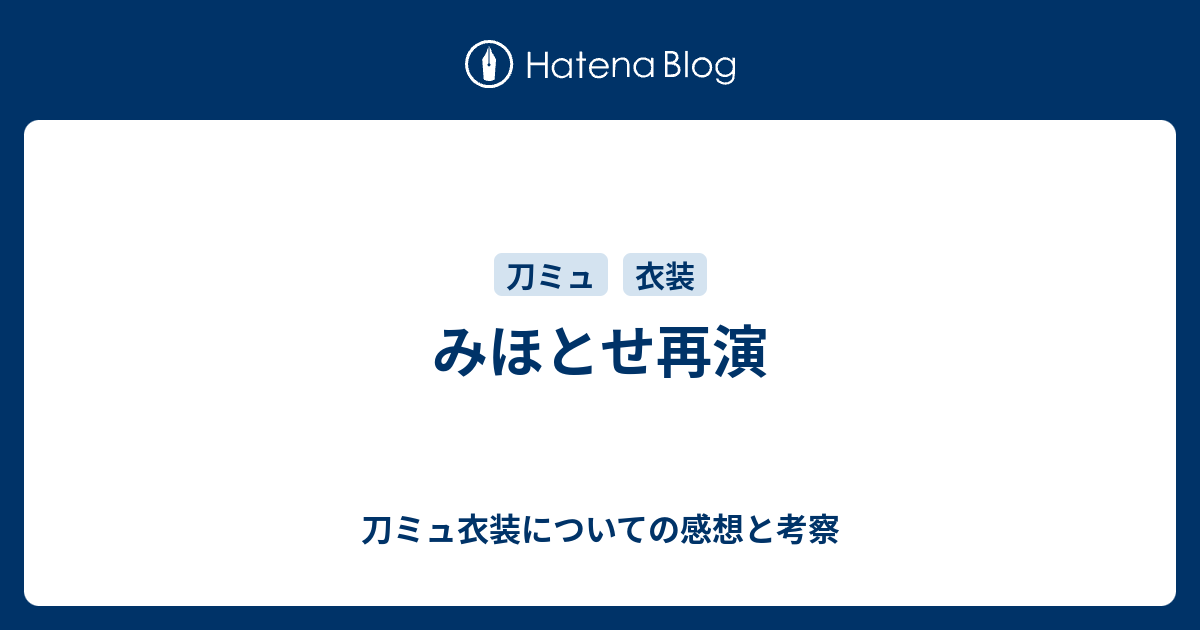 Hatena Blog

刀ミュ 衣装

みほとせ再演

刀ミュ衣装についての感想と考察